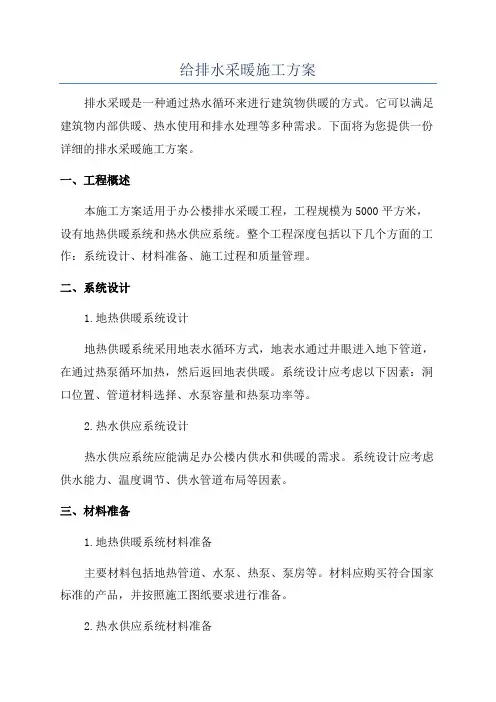 给排水采暖施工方案

排水采暖是一种通过热水循环来进行建筑物供暖的方式。它可以满足建筑物内部供暖、热水使用和排水处理等多种需求。下面将为您提供一份详细的排水采暖施工方案。

一、工程概述

本施工方案适用于办公楼排水采暖工程，工程规模为5000平方米，设有地热供暖系统和热水供应系统。整个工程深度包括以下几个方面的工作：系统设计、材料准备、施工过程和质量管理。

二、系统设计

1.地热供暖系统设计

地热供暖系统采用地表水循环方式，地表水通过井眼进入地下管道，在通过热泵循环加热，然后返回地表供暖。系统设计应考虑以下因素：洞口位置、管道材料选择、水泵容量和热泵功率等。

2.热水供应系统设计

热水供应系统应能满足办公楼内供水和供暖的需求。系统设计应考虑供水能力、温度调节、供水管道布局等因素。

三、材料准备

1.地热供暖系统材料准备

主要材料包括地热管道、水泵、热泵、泵房等。材料应购买符合国家标准的产品，并按照施工图纸要求进行准备。

2.热水供应系统材料准备